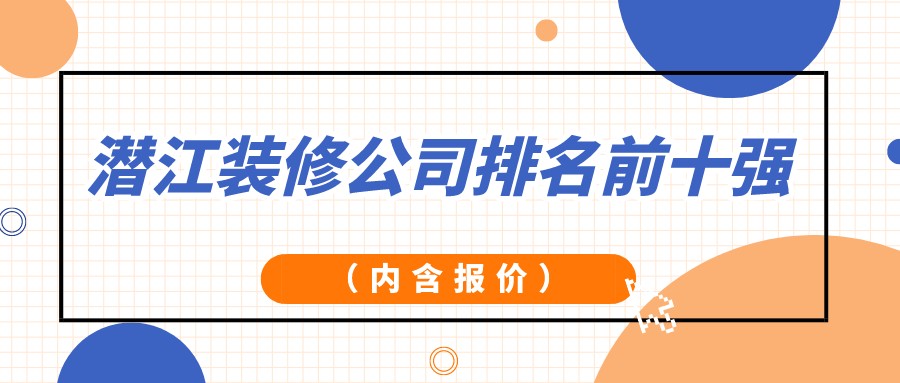 潜江装修公司排名前十强

（内含报价）